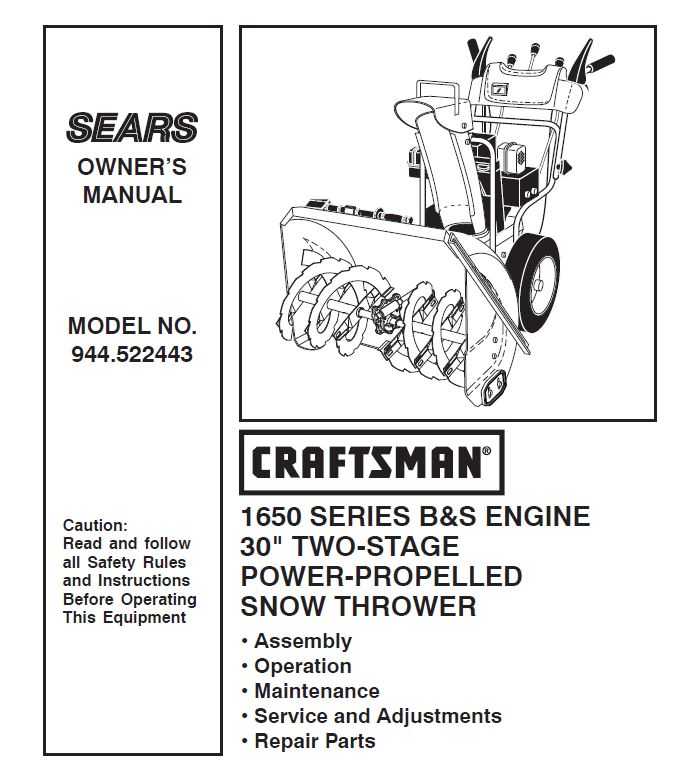 SEARS
OWNER'S MANUAL

MODEL NO.
944.522443

Caution:
Read and follow all Safety Rules and Instructions Before Operating This Equipment

CRAFTSMAN®

1650 SERIES B&S ENGINE
30" TWO-STAGE
POWER-PROPELLED
SNOW THROWER

• Assembly
• Operation
• Maintenance
• Service and Adjustments
• Repair Parts